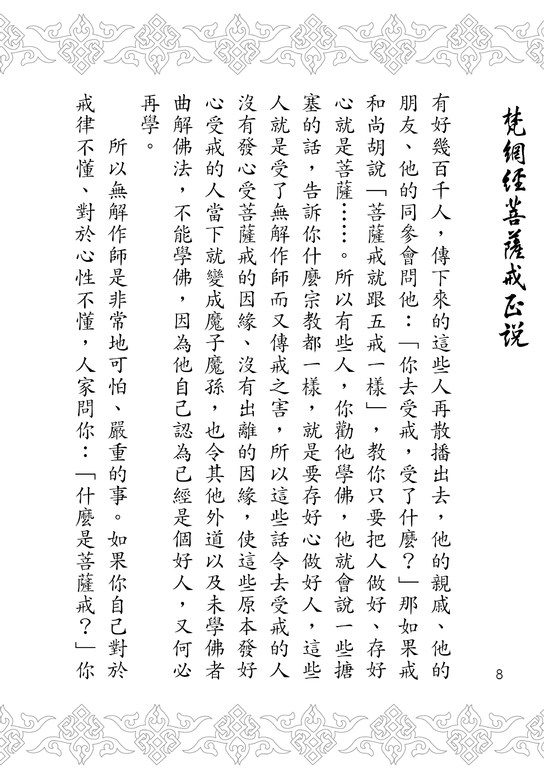 梵網經菩薩戒正說

有好幾百千人，傳下來的這些人再散播出去，他的親戚、他的朋友、他的同參會問他：「你去受戒，受了什麼？」那如果戒和尚胡說「菩薩戒就跟五戒一樣」，教你只要把人做好、存好心就是菩薩……。所以有些人，你勸他學佛，他就會說一些搪塞的話，告訴你什麼宗教都一樣，就是要存好心做好人，這些人就是受了無解作師而又傳戒之害，所以這些話令去受戒的人沒有發心受菩薩戒的因緣、沒有出離的因緣，使這些原本發好心受戒的人當下就變成魔子魔孫，也令其他外道以及未學佛者曲解佛法，不能學佛，因為他自己認為已經是個好人，又何必再學。

所以無解作師是非常地可怕、嚴重的事。如果你自己對於戒律不懂、對於心性不懂，人家問你：「什麼是菩薩戒？」你

8